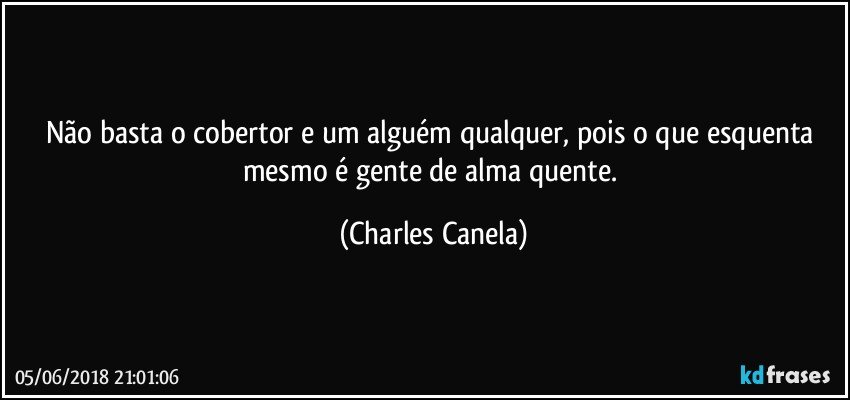 Não basta o cobertor e um alguém qualquer, pois o que esquenta mesmo é gente de alma quente.

(Charles Canela)

05/06/2018 21:01:06

kdfrases